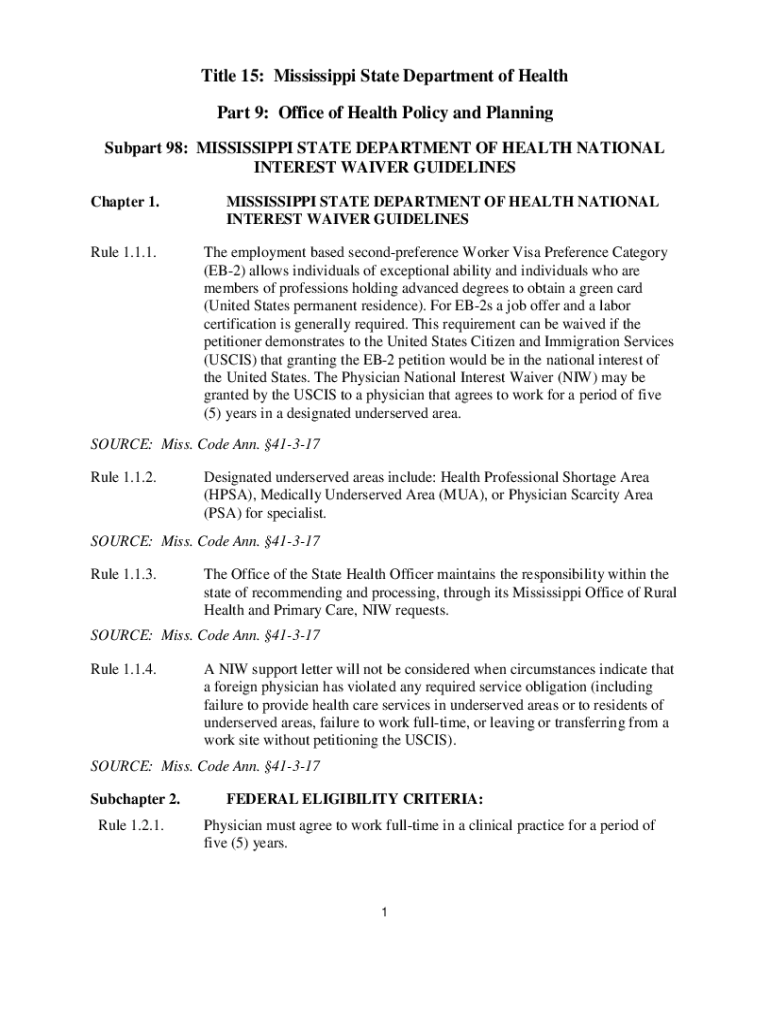 Title 15: Mississippi State Department of Health

Part 9: Office of Health Policy and Planning

Subpart 98: MISSISSIPPI STATE DEPARTMENT OF HEALTH NATIONAL INTEREST WAIVER GUIDELINES

Chapter 1. MISSISSIPPI STATE DEPARTMENT OF HEALTH NATIONAL INTEREST WAIVER GUIDELINES

Rule 1.1.1. The employment based second-preference Worker Visa Preference Category (EB-2) allows individuals of exceptional ability and individuals who are members of professions holding advanced degrees to obtain a green card (United States permanent residence). For EB-2s a job offer and a labor certification is generally required. This requirement can be waived if the petitioner demonstrates to the United States Citizen and Immigration Services (USCIS) that granting the EB-2 petition would be in the national interest of the United States. The Physician National Interest Waiver (NIW) may be granted by the USCIS to a physician that agrees to work for a period of five (5) years in a designated underserved area.

SOURCE: Miss. Code Ann. §41-3-17

Rule 1.1.2. Designated underserved areas include: Health Professional Shortage Area (HPSA), Medically Underserved Area (MUA), or Physician Scarcity Area (PSA) for specialist.

SOURCE: Miss. Code Ann. §41-3-17

Rule 1.1.3. The Office of the State Health Officer maintains the responsibility within the state of recommending and processing, through its Mississippi Office of Rural Health and Primary Care, NIW requests.

SOURCE: Miss. Code Ann. §41-3-17

Rule 1.1.4. A NIW support letter will not be considered when circumstances indicate that a foreign physician has violated any required service obligation (including failure to provide health care services in underserved areas or to residents of underserved areas, failure to work full-time, or leaving or transferring from a work site without petitioning the USCIS).

SOURCE: Miss. Code Ann. §41-3-17

Subchapter 2. FEDERAL ELIGIBILITY CRITERIA:

Rule 1.2.1. Physician must agree to work full-time in a clinical practice for a period of five (5) years.

1